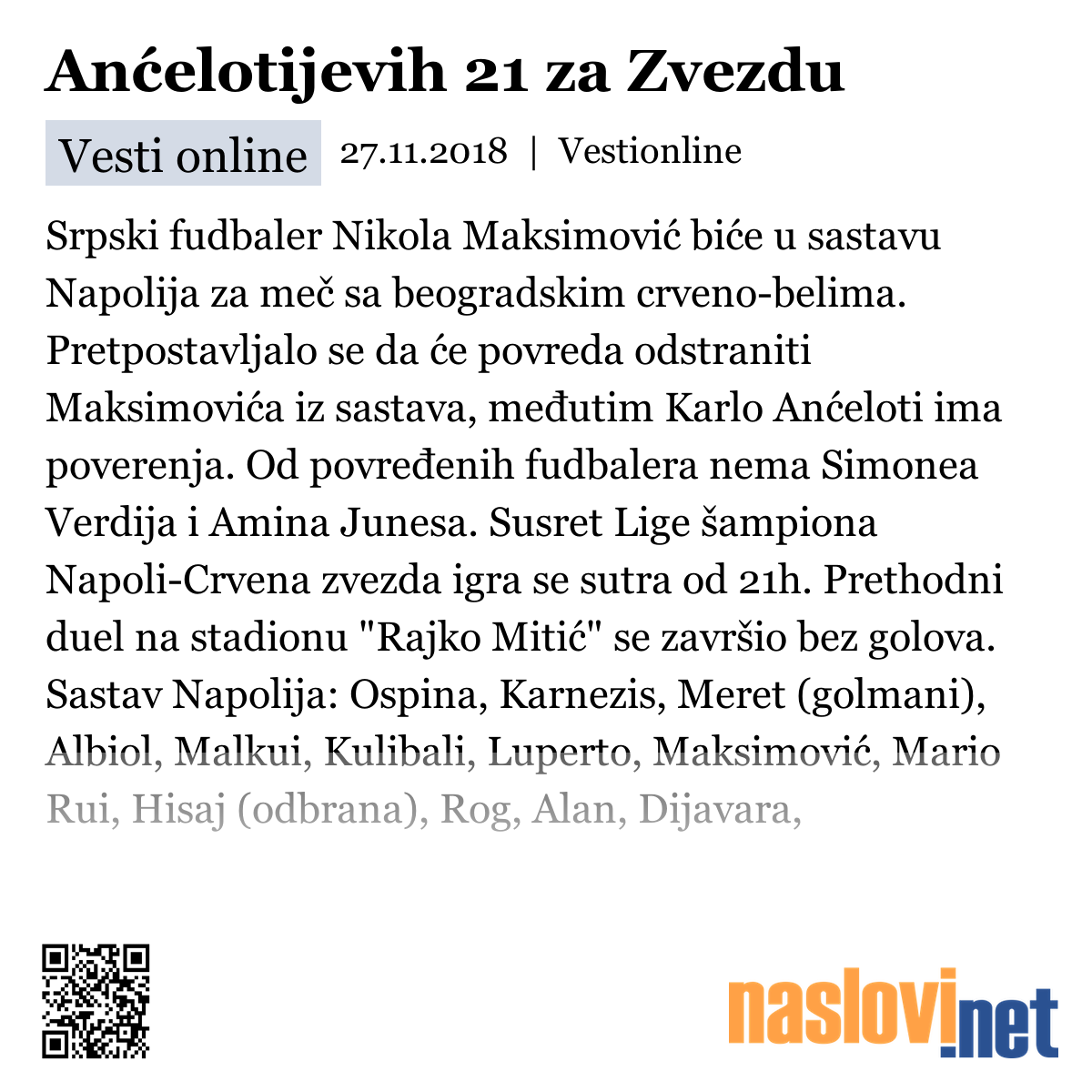 Anćelotijevih 21 za Zvezdu

Vesti online 27.11.2018 | Vestionline

Srpski fudbaler Nikola Maksimović biće u sastavu Napolija za meč sa beogradskim crveno-belima. Pretpostavljalo se da će povreda odstraniti Maksimovića iz sastava, međutim Karlo Anćeloti ima poverenja. Od povređenih fudbalera nema Simonea Verdija i Amina Junesa. Susret Lige šampiona Napoli-Crvena zvezda igra se sutra od 21h. Prethodni duel na stadionu "Rajko Mitić" se završio bez golova. Sastav Napolija: Ospina, Karnezis, Meret (golmani), Albiol, Malkui, Kulibali, Luperto, Maksimović, Mario Rui, Hisaj (odbrana), Rog, Alan, Dijavara,

naslovi.net